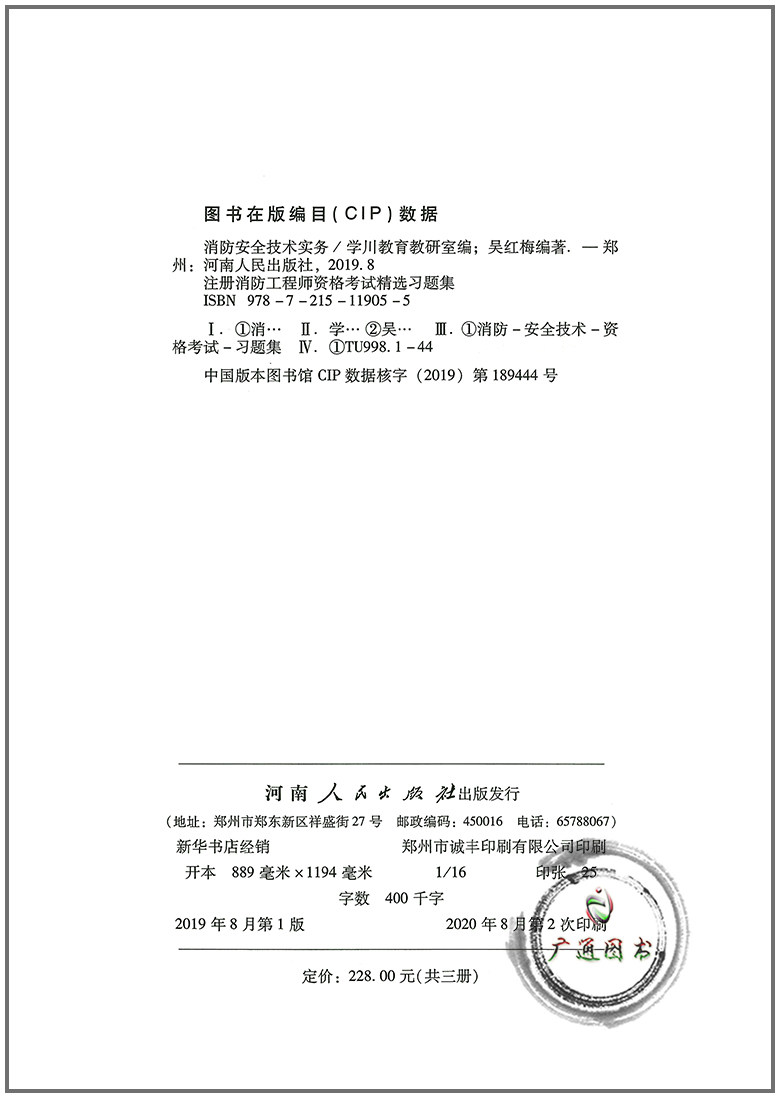 图书在版编目(CIP)数据

消防安全技术实务/学川教育教研室编;吴红梅编著. —郑州:河南人民出版社,2019.8
注册消防工程师资格考试精选习题集
ISBN 978-7-215-11905-5

Ⅰ. ①消… Ⅱ. 学… ②吴… Ⅲ. ①消防-安全技术-资格考试-习题集 Ⅳ. ①TU998.1-44

中国版本图书馆 CIP 数据核字(2019)第 189444 号

河南人民出版社出版发行
(地址:郑州市郑东新区祥盛街 27 号 邮政编码:450016 电话:65788067)
新华书店经销 郑州市诚丰印刷有限公司印刷
开本 889 毫米×1194 毫米 1/16 印张 25
字数 400 千字
2019 年 8 月第 1 版 2020 年 8 月第 2 次印刷
定价:228.00 元(共三册)

广通图书